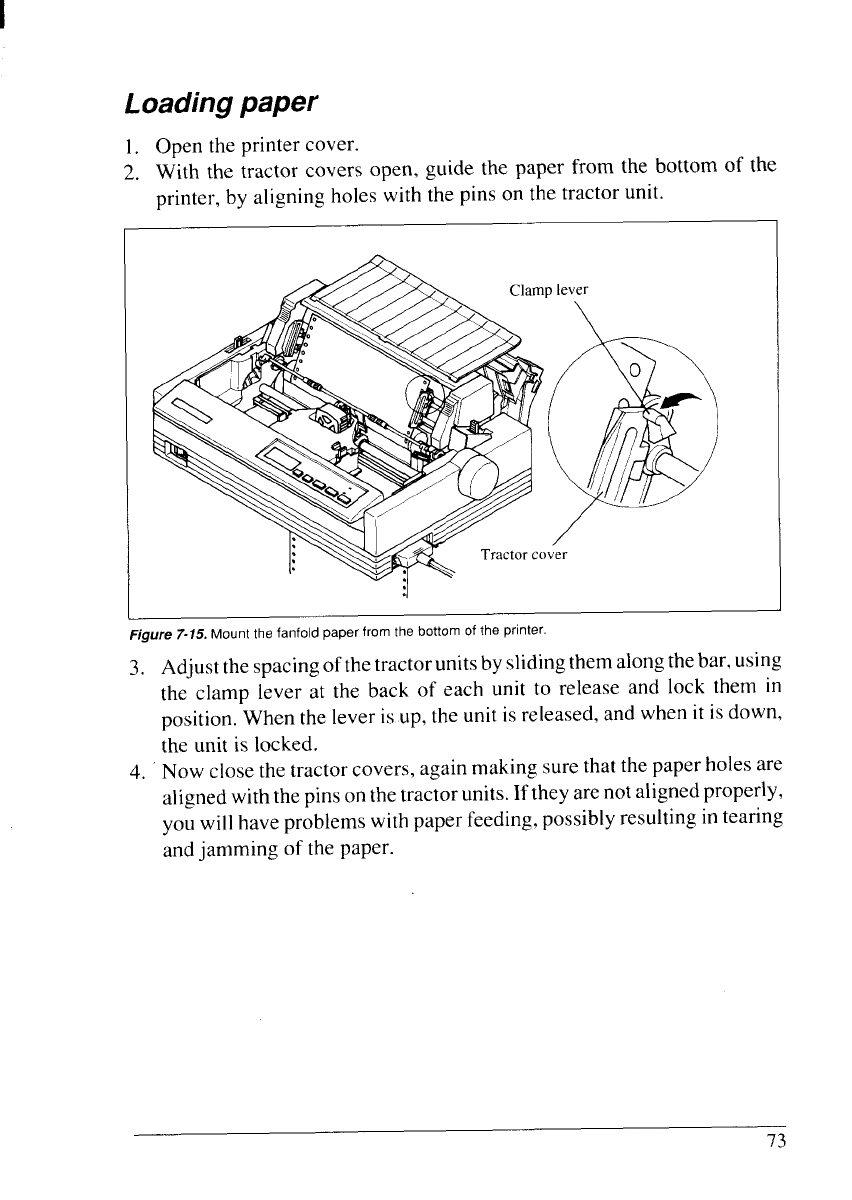 Loading paper

1. Open the printer cover.
2. With the tractor covers open, guide the paper from the bottom of the printer, by aligning holes with the pins on the tractor unit.

Clamp lever

Tractor cover

Figure 7-15. Mount the fanfold paper from the bottom of the printer.

3. Adjust the spacing of the tractor units by sliding them along the bar, using the clamp lever at the back of each unit to release and lock them in position. When the lever is up, the unit is released, and when it is down, the unit is locked.
4. Now close the tractor covers, again making sure that the paper holes are aligned with the pins on the tractor units. If they are not aligned properly, you will have problems with paper feeding, possibly resulting in tearing and jamming of the paper.

73